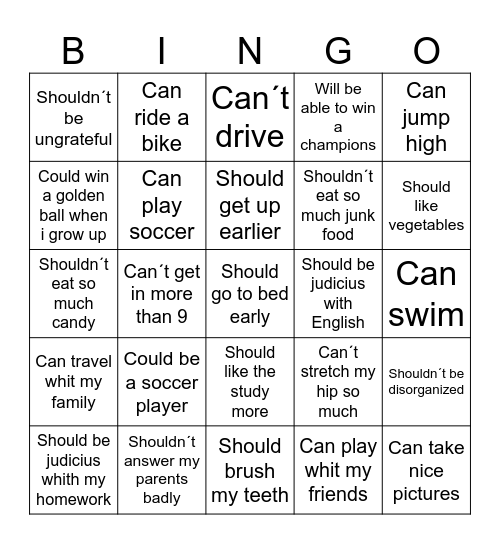 | B | I | N | G | O |
|---|---|---|---|---|
| Shouldn´t be ungrateful | Can ride a bike | Can´t drive | Will be able to win a champions | Can jump high |
| Could win a golden ball when i grow up | Can play soccer | Should get up earlier | Shouldn´t eat so much junk food | Should like vegetables |
| Shouldn´t eat so much candy | Can´t get in more than 9 | Should go to bed early | Should be judicius with English | Can swim |
| Can travel whit my family | Could be a soccer player | Should like the study more | Can´t stretch my hip so much | Shouldn´t be disorganized |
| Should be judicius whith my homework | Shouldn´t answer my parents badly | Should brush my teeth | Can play whit my friends | Can take nice pictures |